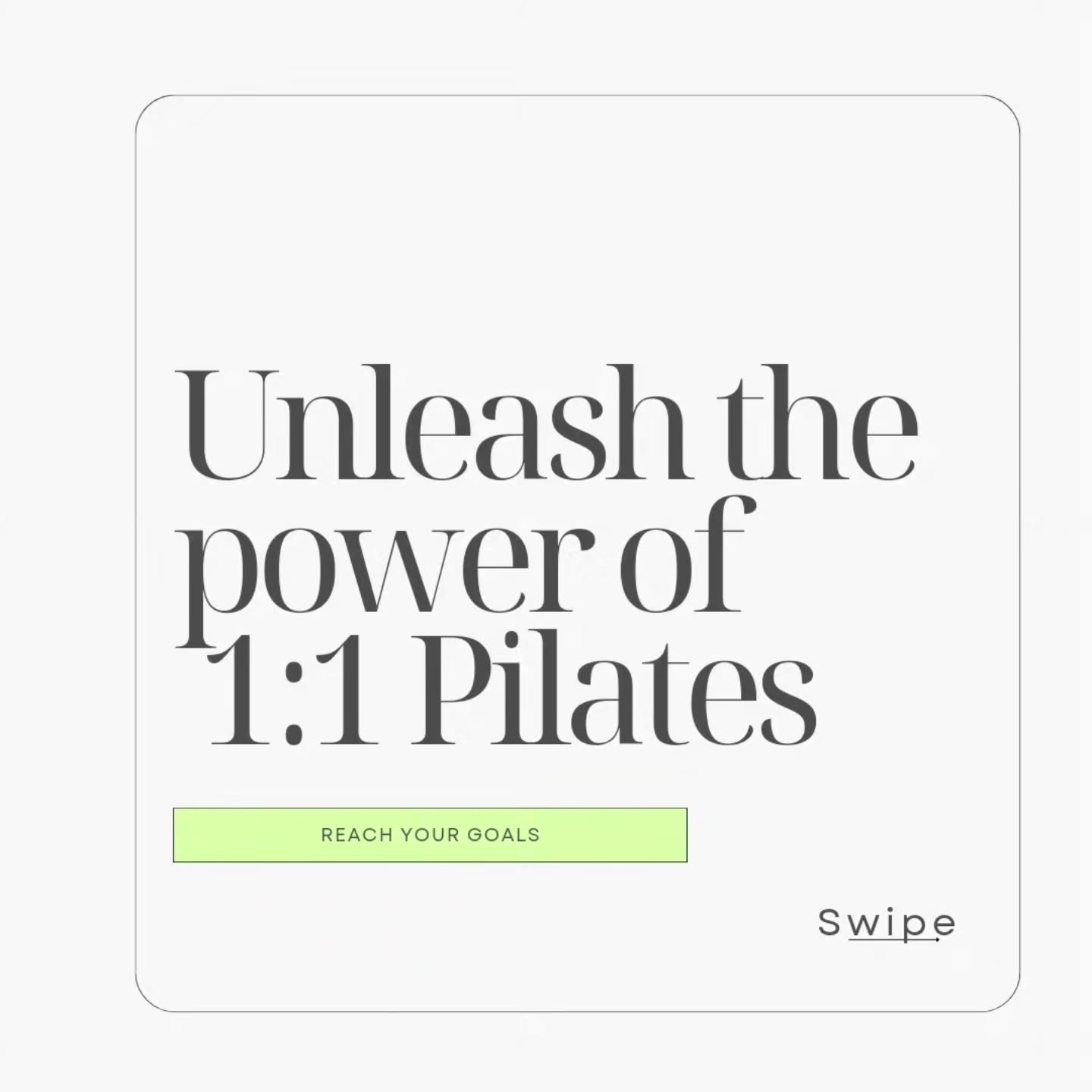 Unleash the power of 1:1 Pilates

REACH YOUR GOALS

Swipe